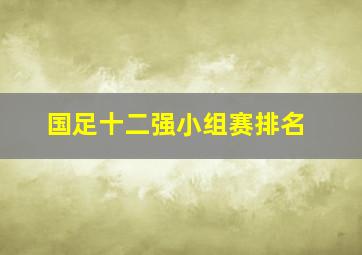 国足十二强小组赛排名